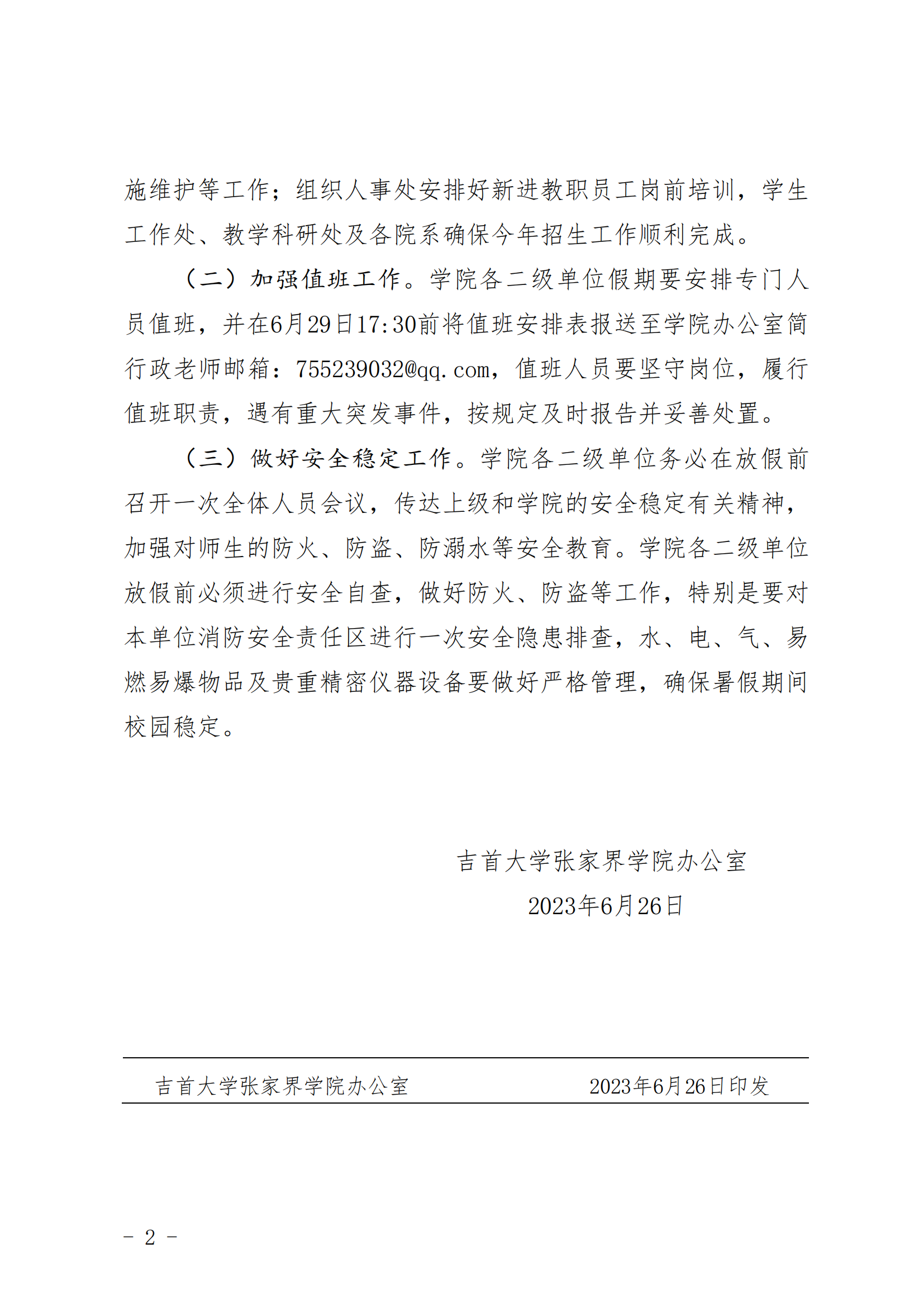 施维护等工作；组织人事处安排好新进教职员工岗前培训，学生工作处、教学科研处及各院系确保今年招生工作顺利完成。

（二）加强值班工作。学院各二级单位假期要安排专门人员值班，并在6月29日17:30前将值班安排表报送至学院办公室简行政老师邮箱：755239032@qq.com，值班人员要坚守岗位，履行值班职责，遇有重大突发事件，按规定及时报告并妥善处置。

（三）做好安全稳定工作。学院各二级单位务必在放假前召开一次全体人员会议，传达上级和学院的安全稳定有关精神，加强对师生的防火、防盗、防溺水等安全教育。学院各二级单位放假前必须进行安全自查，做好防火、防盗等工作，特别是要对本单位消防安全责任区进行一次安全隐患排查，水、电、气、易燃易爆物品及贵重精密仪器设备要做好严格管理，确保暑假期间校园稳定。

吉首大学张家界学院办公室
2023年6月26日

吉首大学张家界学院办公室 2023年6月26日印发

－ 2 －